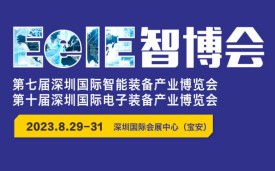 EeIE智博会

第七届深圳国际智能装备产业博览会
第十届深圳国际电子装备产业博览会

2023.8.29-31 深圳国际会展中心（宝安）